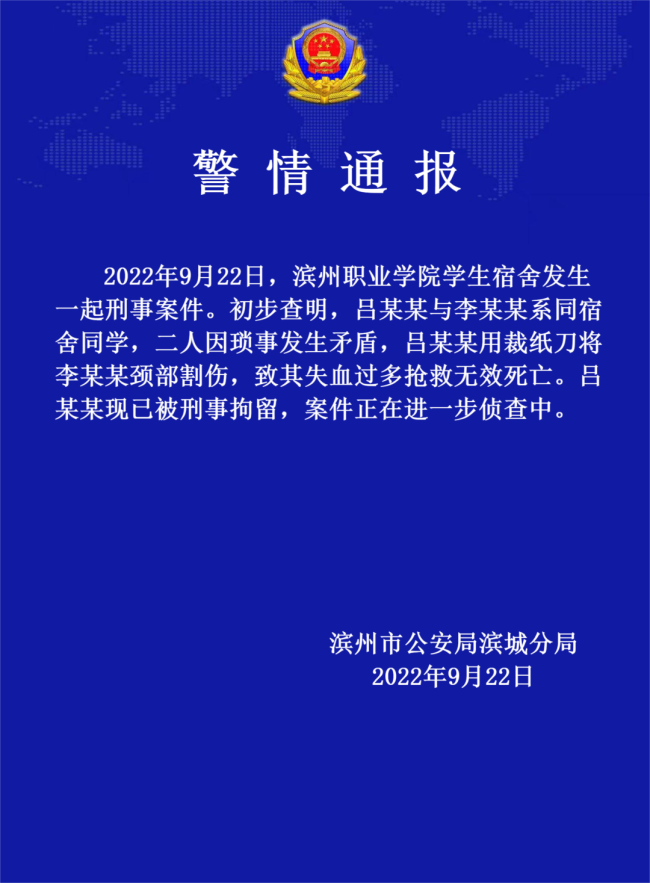 警情通报

2022年9月22日，滨州职业学院学生宿舍发生一起刑事案件。初步查明，吕某某与李某某系同宿舍同学，二人因琐事发生矛盾，吕某某用裁纸刀将李某某颈部割伤，致其失血过多抢救无效死亡。吕某某现已被刑事拘留，案件正在进一步侦查中。

滨州市公安局滨城分局
2022年9月22日